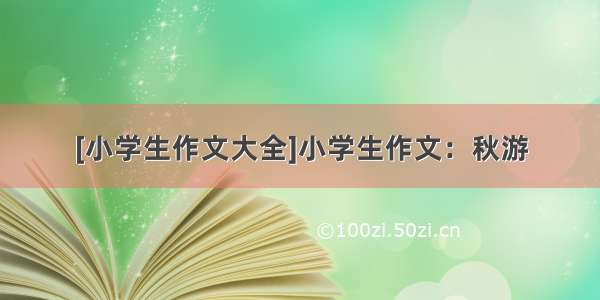 [小学生作文大全]小学生作文：秋游

©100zi.50zi.cn